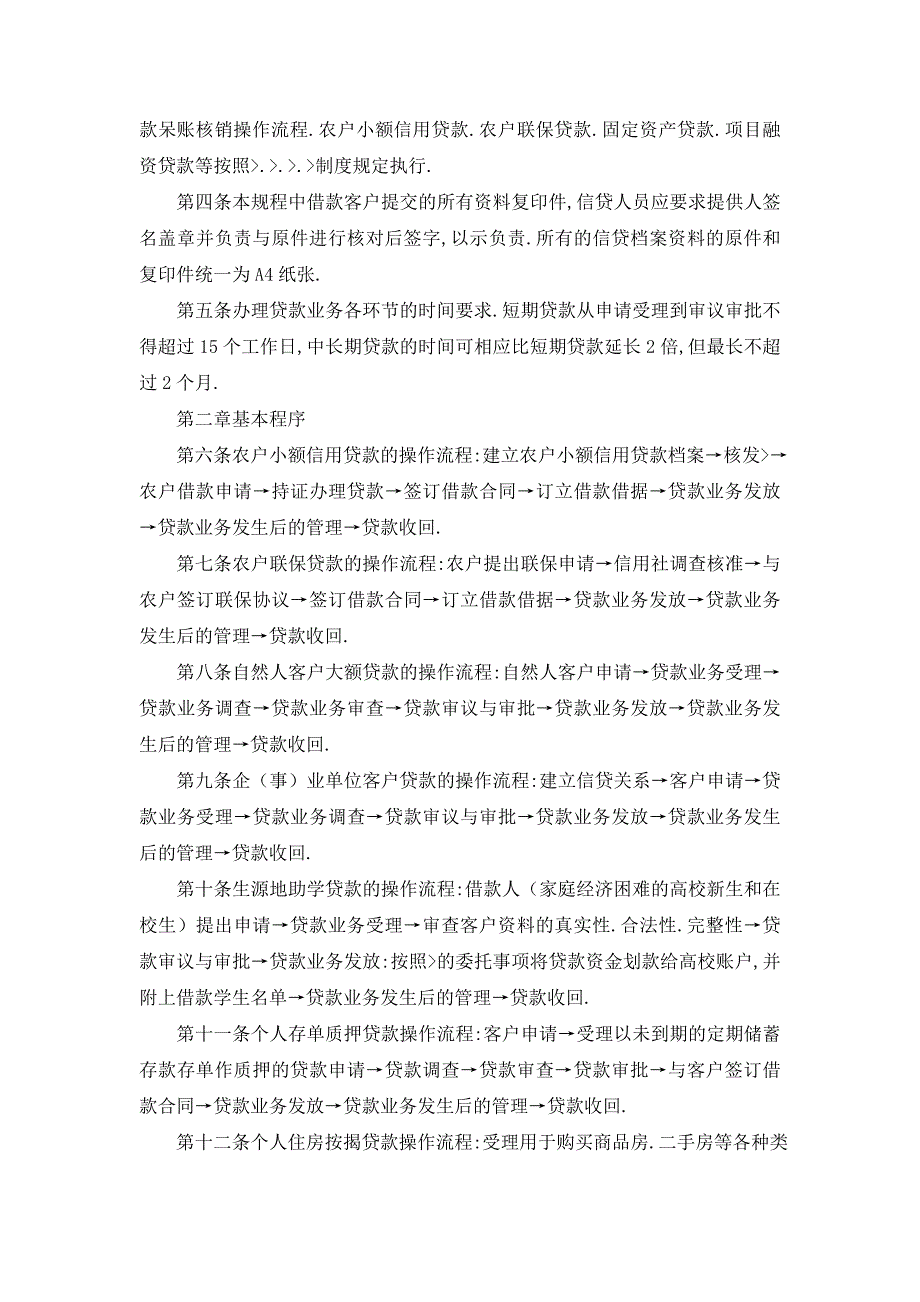 款呆账核销操作流程.农户小额信用贷款.农户联保贷款.固定资产贷款.项目融资贷款等按照>.>.>.>制度规定执行.

第四条本规程中借款客户提交的所有资料复印件,信贷人员应要求提供人签名盖章并负责与原件进行核对后签字,以示负责.所有的信贷档案资料的原件和复印件统一为A4纸张.

第五条办理贷款业务各环节的时间要求.短期贷款从申请受理到审议审批不得超过15个工作日,中长期贷款的时间可相应比短期贷款延长2倍,但最长不超过2个月.

第二章基本程序

第六条农户小额信用贷款的操作流程:建立农户小额信用贷款档案→核发>→农户借款申请→持证办理贷款→签订借款合同→订立借款借据→贷款业务发放→贷款业务发生后的管理→贷款收回.

第七条农户联保贷款的操作流程:农户提出联保申请→信用社调查核准→与农户签订联保协议→签订借款合同→订立借款借据→贷款业务发放→贷款业务发生后的管理→贷款收回.

第八条自然人客户大额贷款的操作流程:自然人客户申请→贷款业务受理→贷款业务调查→贷款业务审查→贷款审议与审批→贷款业务发放→贷款业务发生后的管理→贷款收回.

第九条企(事)业单位客户贷款的操作流程:建立信贷关系→客户申请→贷款业务受理→贷款业务调查→贷款审议与审批→贷款业务发放→贷款业务发生后的管理→贷款收回.

第十条生源地助学贷款的操作流程:借款人(家庭经济困难的高校新生和在校生)提出申请→贷款业务受理→审查客户资料的真实性.合法性.完整性→贷款审议与审批→贷款业务发放:按照>的委托事项将贷款资金划款给高校账户,并附上借款学生名单→贷款业务发生后的管理→贷款收回.

第十一条个人存单质押贷款操作流程:客户申请→受理以未到期的定期储蓄存款存单作质押的贷款申请→贷款调查→贷款审查→贷款审批→与客户签订借款合同→贷款业务发放→贷款业务发生后的管理→贷款收回.

第十二条个人住房按揭贷款操作流程:受理用于购买商品房.二手房等各种类